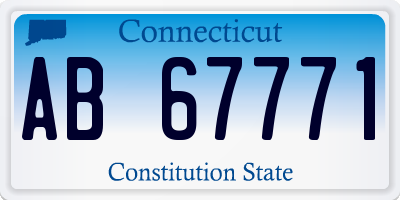 Connecticut

AB 67771

Constitution State